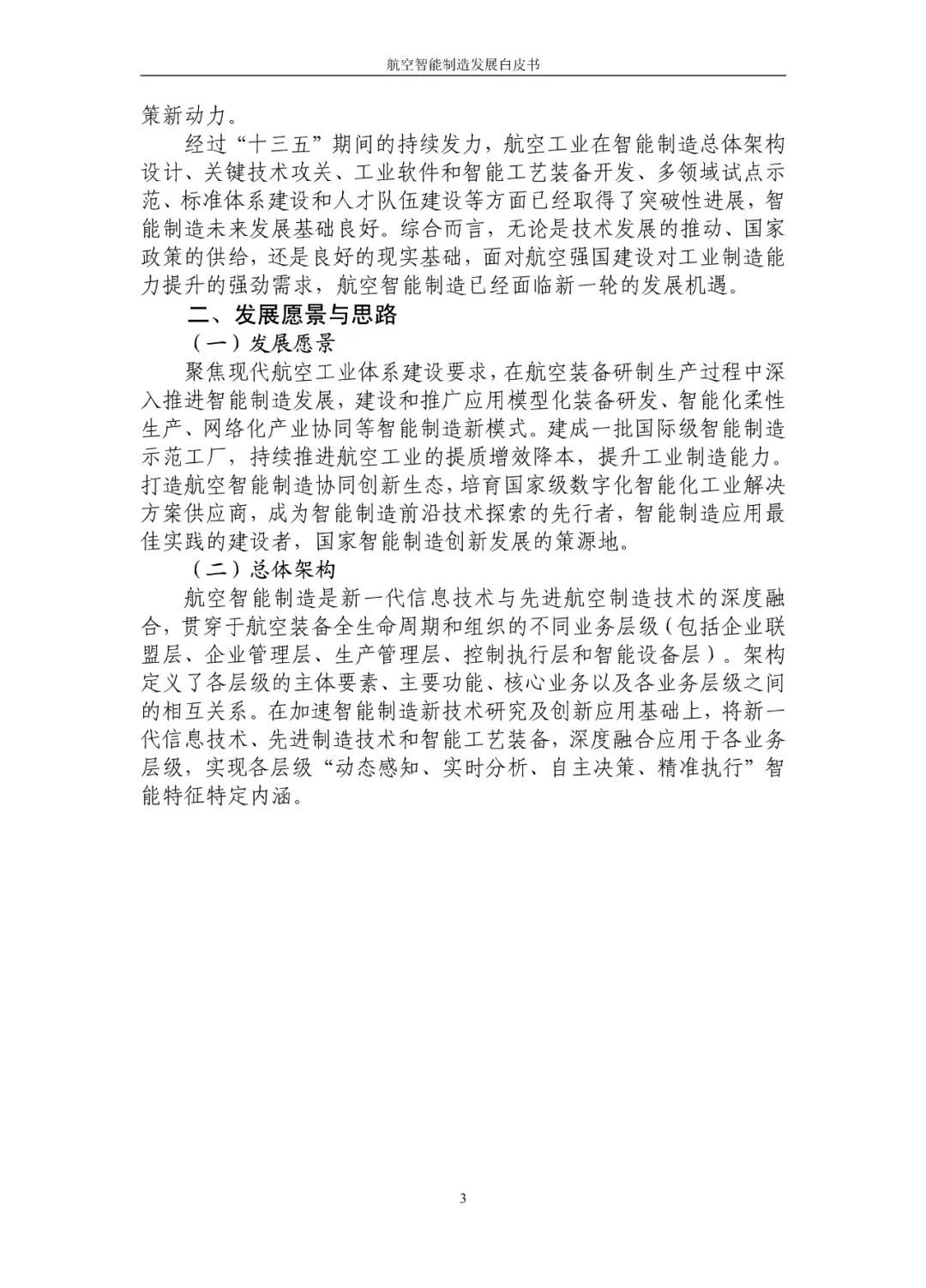 航空智能制造发展白皮书

策新动力。

经过“十三五”期间的持续发力，航空工业在智能制造总体架构设计、关键技术攻关、工业软件和智能工艺装备开发、多领域试点示范、标准体系建设和人才队伍建设等方面已经取得了突破性进展，智能制造未来发展基础良好。综合而言，无论是技术发展的推动、国家政策的供给，还是良好的现实基础，面对航空强国建设对工业制造能力提升的强劲需求，航空智能制造已经面临新一轮的发展机遇。

二、发展愿景与思路

（一）发展愿景

聚焦现代航空工业体系建设要求，在航空装备研制生产过程中深入推进智能制造发展，建设和推广应用模型化装备研发、智能化柔性生产、网络化产业协同等智能制造新模式。建成一批国际级智能制造示范工厂，持续推进航空工业的提质增效降本，提升工业制造能力。打造航空智能制造协同创新生态，培育国家级数字化智能化工业解决方案供应商，成为智能制造前沿技术探索的先行者，智能制造应用最佳实践的建设者，国家智能制造创新发展的策源地。

（二）总体架构

航空智能制造是新一代信息技术与先进航空制造技术的深度融合，贯穿于航空装备全生命周期和组织的不同业务层级（包括企业联盟层、企业管理层、生产管理层、控制执行层和智能设备层）。架构定义了各层级的主体要素、主要功能、核心业务以及各业务层级之间的相互关系。在加速智能制造新技术研究及创新应用基础上，将新一代信息技术、先进制造技术和智能工艺装备，深度融合应用于各业务层级，实现各层级“动态感知、实时分析、自主决策、精准执行”智能特征特定内涵。

3